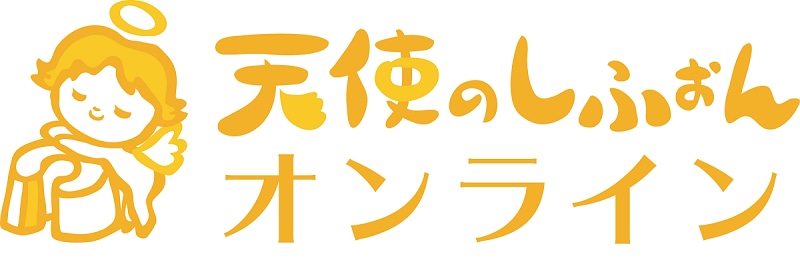 天使のしふぉん
オンライン